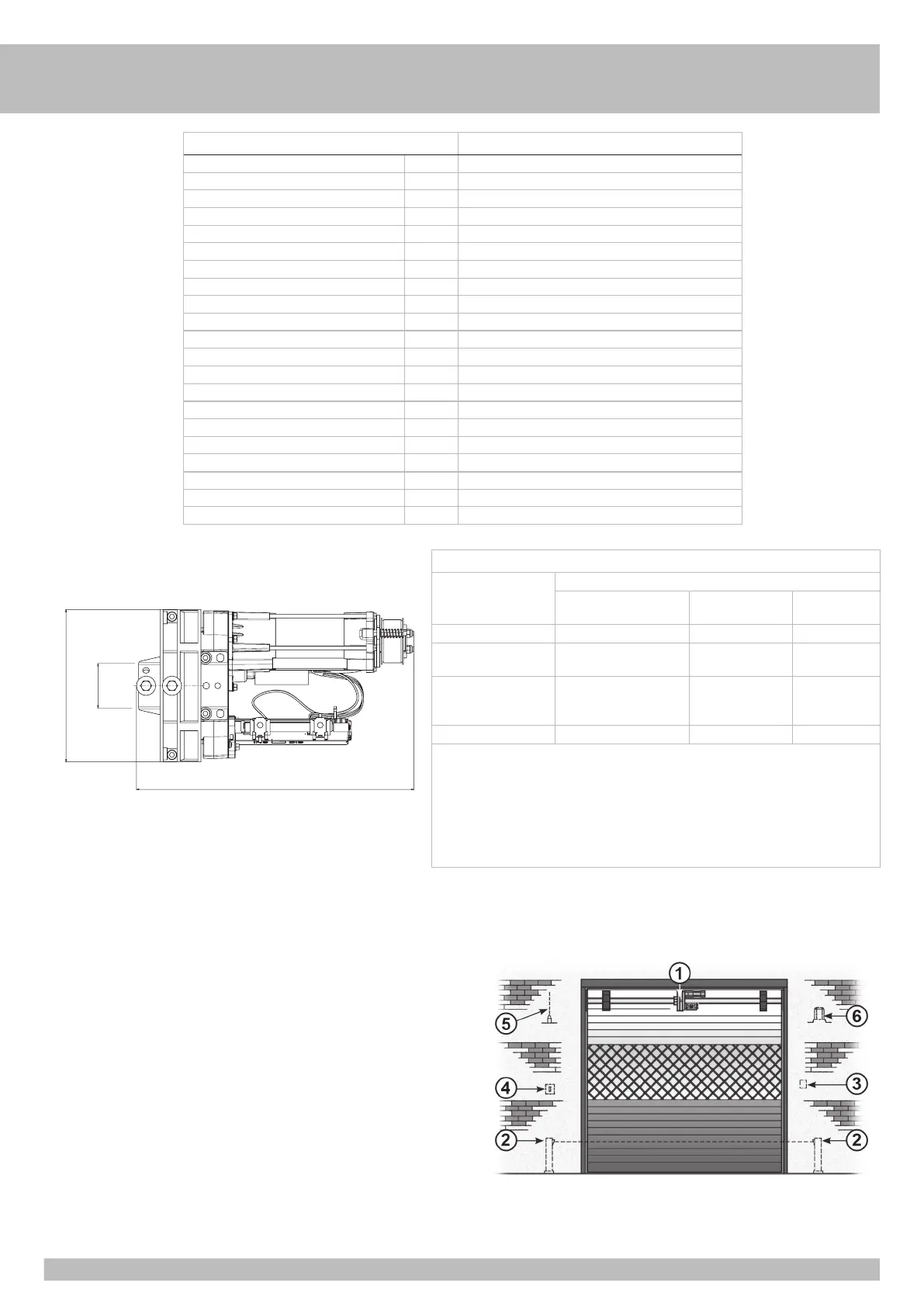 1

5

6

4

3

2

2